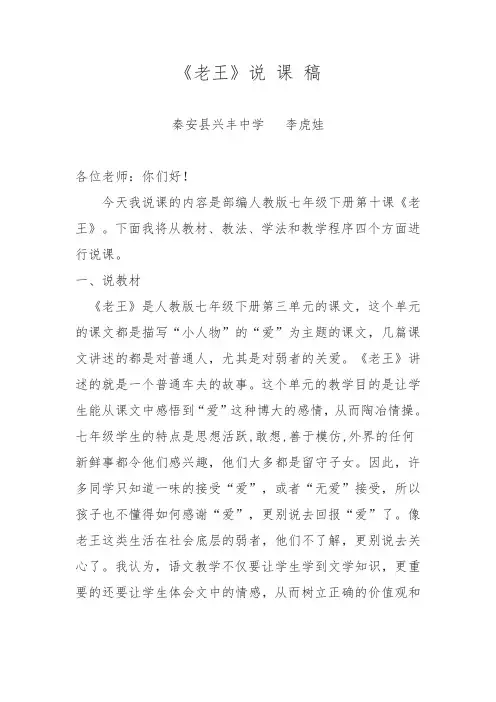 《老王》说 课 稿

秦安县兴丰中学　　李虎娃

各位老师：你们好！

今天我说课的内容是部编人教版七年级下册第十课《老王》。下面我将从教材、教法、学法和教学程序四个方面进行说课。

一、说教材

《老王》是人教版七年级下册第三单元的课文，这个单元的课文都是描写“小人物”的“爱”为主题的课文，几篇课文讲述的都是对普通人，尤其是对弱者的关爱。《老王》讲述的就是一个普通车夫的故事。这个单元的教学目的是让学生能从课文中感悟到“爱”这种博大的感情，从而陶冶情操。七年级学生的特点是思想活跃,敢想,善于模仿,外界的任何新鲜事都令他们感兴趣，他们大多都是留守子女。因此，许多同学只知道一味的接受“爱”，或者“无爱”接受，所以孩子也不懂得如何感谢“爱”，更别说去回报“爱”了。像老王这类生活在社会底层的弱者，他们不了解，更别说去关心了。我认为，语文教学不仅要让学生学到文学知识，更重要的还要让学生体会文中的情感，从而树立正确的价值观和